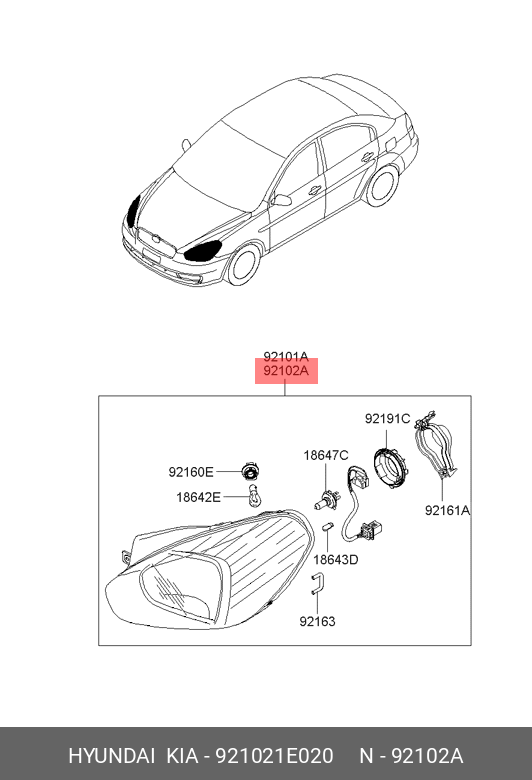 92101A
92102A

92191C

18647C

92160E

18642E

92161A

18643D

92163

HYUNDAI KIA - 921021E020 N - 92102A